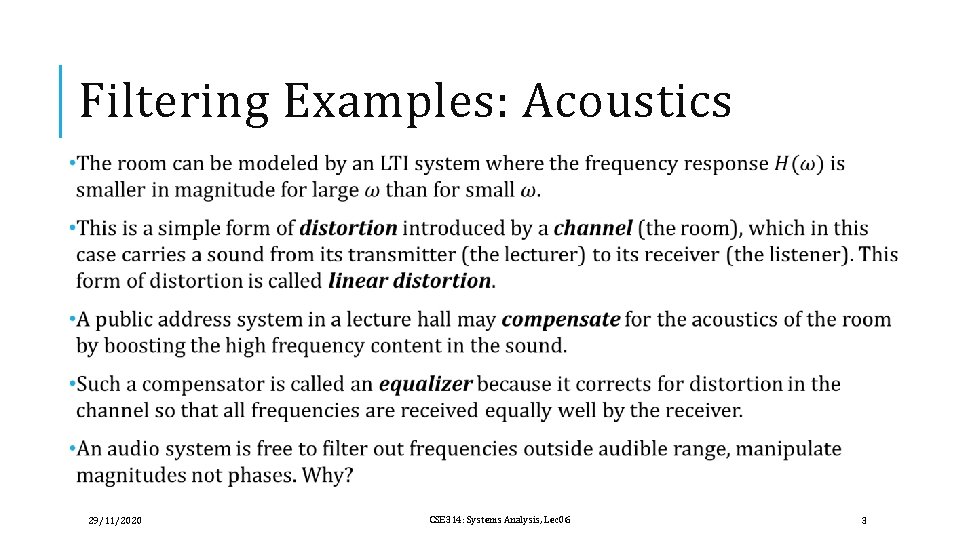 Filtering Examples: Acoustics

•The room can be modeled by an LTI system where the frequency response $H(\omega)$ is smaller in magnitude for large $\omega$ than for small $\omega$.

•This is a simple form of ***distortion*** introduced by a ***channel*** (the room), which in this case carries a sound from its transmitter (the lecturer) to its receiver (the listener). This form of distortion is called ***linear distortion***.

•A public address system in a lecture hall may ***compensate*** for the acoustics of the room by boosting the high frequency content in the sound.

•Such a compensator is called an ***equalizer*** because it corrects for distortion in the channel so that all frequencies are received equally well by the receiver.

•An audio system is free to filter out frequencies outside audible range, manipulate magnitudes not phases. Why?

29/11/2020

CSE314: Systems Analysis, Lec06

3